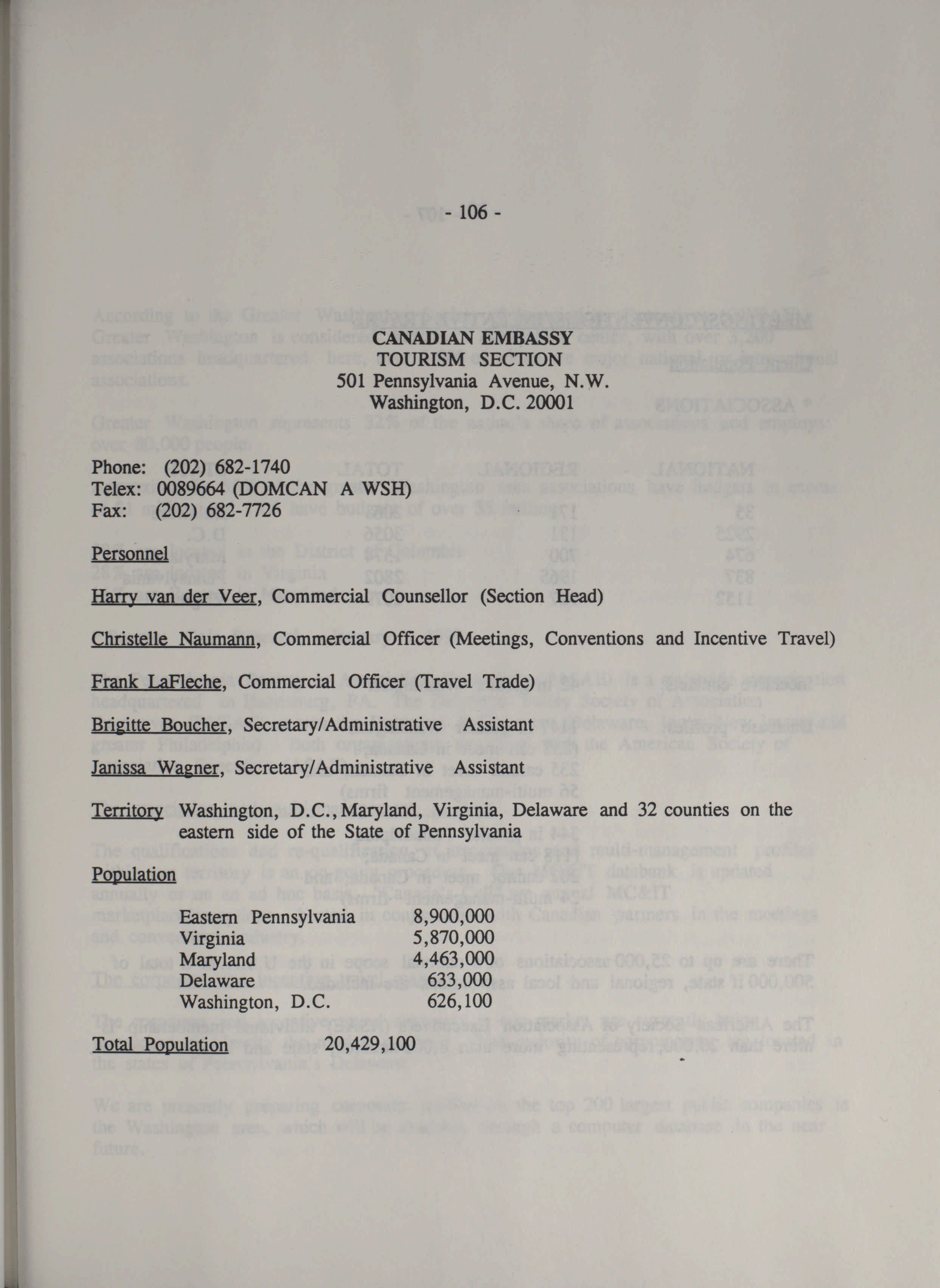 - 106 -

CANADIAN EMBASSY
TOURISM SECTION
501 Pennsylvania Avenue, N.W.
Washington, D.C. 20001

Phone: (202) 682-1740
Telex: 0089664 (DOMCAN A WSH)
Fax: (202) 682-7726

Personnel

Harry van der Veer, Commercial Counsellor (Section Head)

Christelle Naumann, Commercial Officer (Meetings, Conventions and Incentive Travel)

Frank LaFleche, Commercial Officer (Travel Trade)

Brigitte Boucher, Secretary/Administrative Assistant

Janissa Wagner, Secretary/Administrative Assistant

Territory Washington, D.C., Maryland, Virginia, Delaware and 32 counties on the eastern side of the State of Pennsylvania

Population

| | |
|---|---|
| Eastern Pennsylvania | 8,900,000 |
| Virginia | 5,870,000 |
| Maryland | 4,463,000 |
| Delaware | 633,000 |
| Washington, D.C. | 626,100 |

Total Population 20,429,100